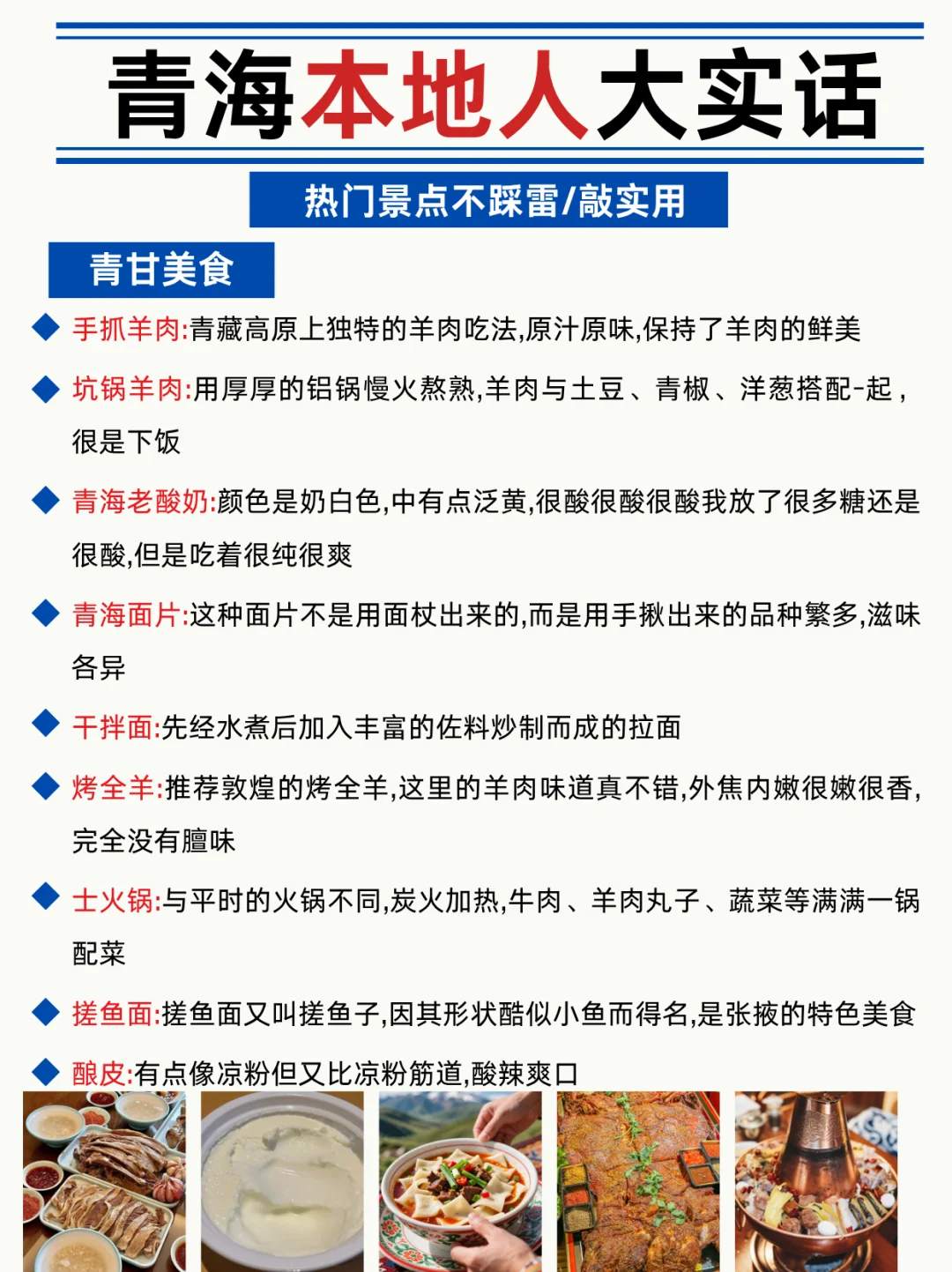 青海本地人大实话

热门景点不踩雷/敲实用

青甘美食

◆ 手抓羊肉:青藏高原上独特的羊肉吃法,原汁原味,保持了羊肉的鲜美

◆ 坑锅羊肉:用厚厚的铝锅慢火熬熟,羊肉与土豆、青椒、洋葱搭配-起,很是下饭

◆ 青海老酸奶:颜色是奶白色,中有点泛黄,很酸很酸很酸我放了很多糖还是很酸,但是吃着很纯很爽

◆ 青海面片:这种面片不是用面杖出来的,而是用手揪出来的品种繁多,滋味各异

◆ 干拌面:先经水煮后加入丰富的佐料炒制而成的拉面

◆ 烤全羊:推荐敦煌的烤全羊,这里的羊肉味道真不错,外焦内嫩很嫩很香,完全没有膻味

◆ 士火锅:与平时的火锅不同,炭火加热,牛肉、羊肉丸子、蔬菜等满满一锅配菜

◆ 搓鱼面:搓鱼面又叫搓鱼子,因其形状酷似小鱼而得名,是张掖的特色美食

◆ 酿皮:有点像凉粉但又比凉粉筋道,酸辣爽口